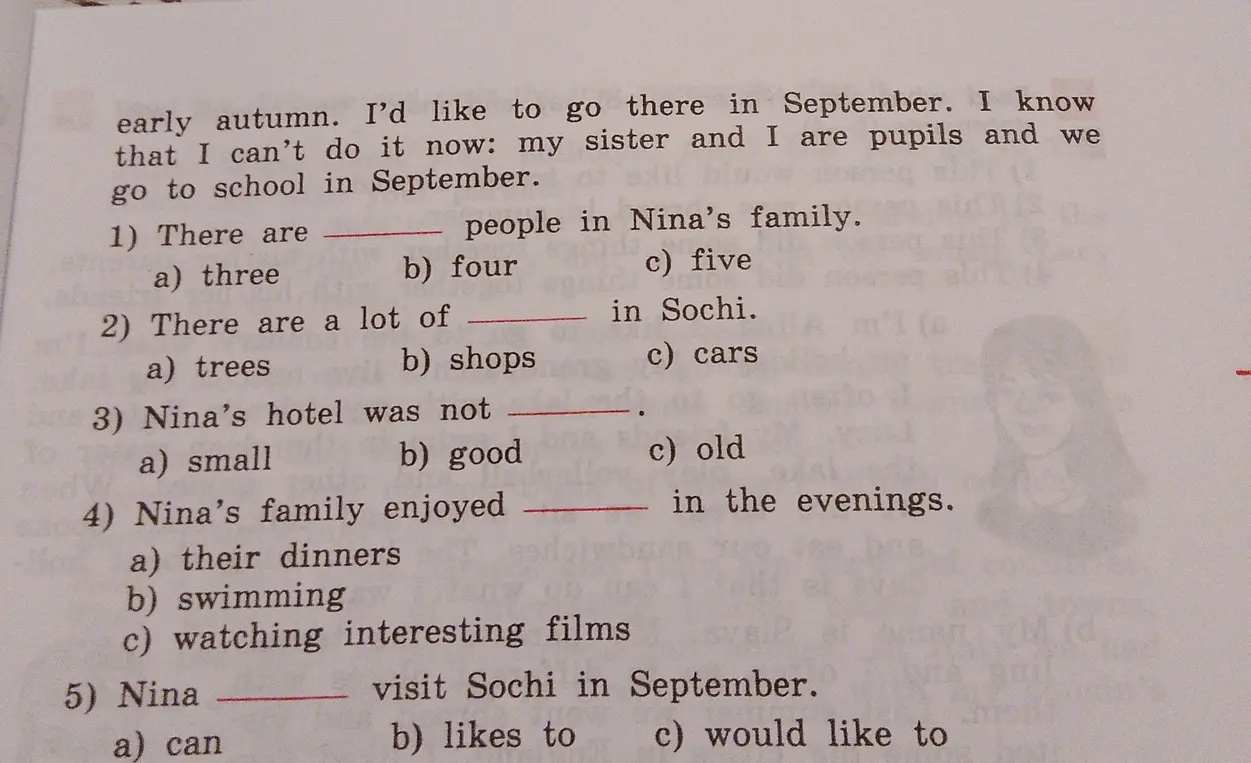 early autumn. I'd like to go there in September. I know that I can't do it now: my sister and I are pupils and we go to school in September.

1) There are ______ people in Nina's family.
a) three b) four c) five

2) There are a lot of ______ in Sochi.
a) trees b) shops c) cars

3) Nina's hotel was not ______.
a) small b) good c) old

4) Nina's family enjoyed ______ in the evenings.
a) their dinners
b) swimming
c) watching interesting films

5) Nina ______ visit Sochi in September.
a) can b) likes to c) would like to